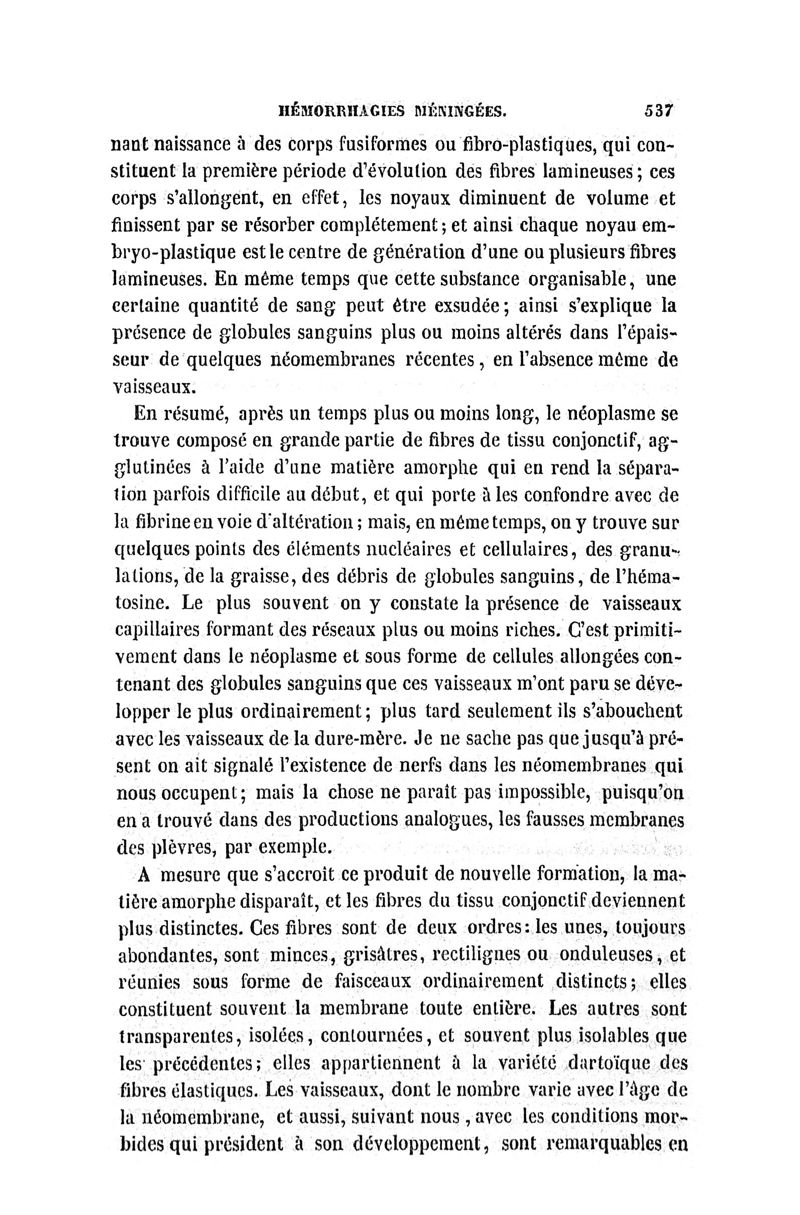 HÉMORRHAGIES MÉNINGÉES. 537

nant naissance à des corps fusiformes ou fibro-plastiques, qui constituent la première période d'évolution des fibres lamineuses; ces corps s'allongent, en effet, les noyaux diminuent de volume et finissent par se résorber complétement; et ainsi chaque noyau embryo-plastique est le centre de génération d'une ou plusieurs fibres lamineuses. En même temps que cette substance organisable, une certaine quantité de sang peut être exsudée; ainsi s'explique la présence de globules sanguins plus ou moins altérés dans l'épaisseur de quelques néomembranes récentes, en l'absence même de vaisseaux.

En résumé, après un temps plus ou moins long, le néoplasme se trouve composé en grande partie de fibres de tissu conjonctif, agglutinées à l'aide d'une matière amorphe qui en rend la séparation parfois difficile au début, et qui porte à les confondre avec de la fibrine en voie d'altération; mais, en même temps, on y trouve sur quelques points des éléments nucléaires et cellulaires, des granulations, de la graisse, des débris de globules sanguins, de l'hématosine. Le plus souvent on y constate la présence de vaisseaux capillaires formant des réseaux plus ou moins riches. C'est primitivement dans le néoplasme et sous forme de cellules allongées contenant des globules sanguins que ces vaisseaux m'ont paru se développer le plus ordinairement; plus tard seulement ils s'abouchent avec les vaisseaux de la dure-mère. Je ne sache pas que jusqu'à présent on ait signalé l'existence de nerfs dans les néomembranes qui nous occupent; mais la chose ne paraît pas impossible, puisqu'on en a trouvé dans des productions analogues, les fausses membranes des plèvres, par exemple.

A mesure que s'accroît ce produit de nouvelle formation, la matière amorphe disparaît, et les fibres du tissu conjonctif deviennent plus distinctes. Ces fibres sont de deux ordres: les unes, toujours abondantes, sont minces, grisâtres, rectilignes ou onduleuses, et réunies sous forme de faisceaux ordinairement distincts; elles constituent souvent la membrane toute entière. Les autres sont transparentes, isolées, contournées, et souvent plus isolables que les précédentes; elles appartiennent à la variété dartoïque des fibres élastiques. Les vaisseaux, dont le nombre varie avec l'âge de la néomembrane, et aussi, suivant nous, avec les conditions morbides qui président à son développement, sont remarquables en